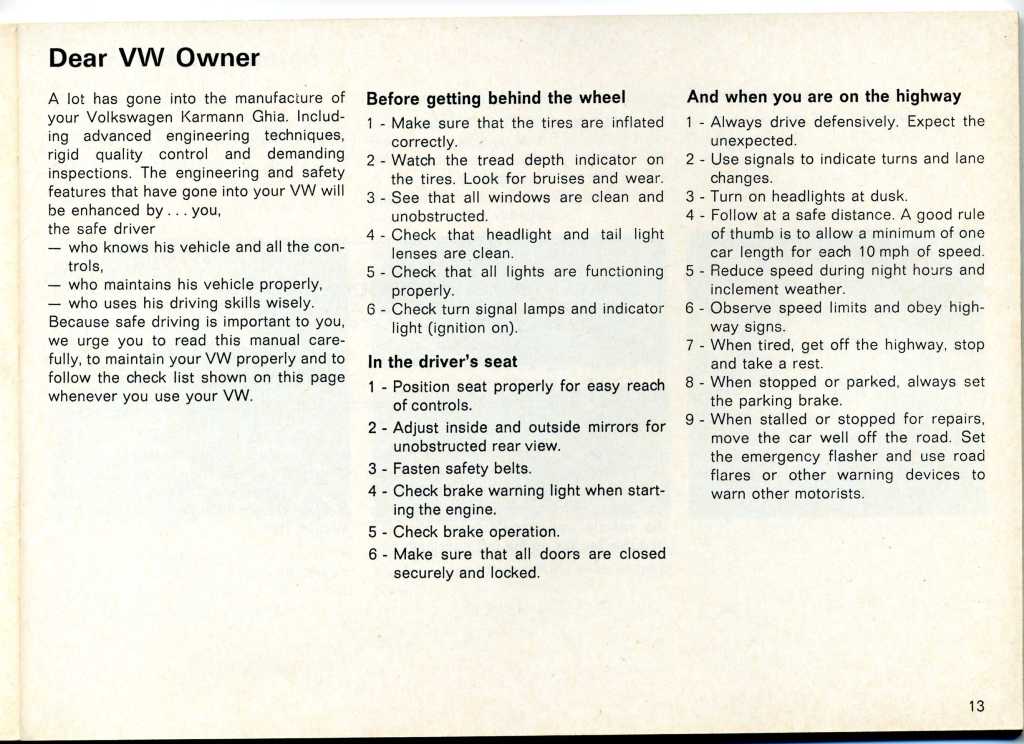 Dear VW Owner

A lot has gone into the manufacture of your Volkswagen Karmann Ghia. Including advanced engineering techniques, rigid quality control and demanding inspections. The engineering and safety features that have gone into your VW will be enhanced by . . . you,
the safe driver
— who knows his vehicle and all the controls,
— who maintains his vehicle properly,
— who uses his driving skills wisely.
Because safe driving is important to you, we urge you to read this manual carefully, to maintain your VW properly and to follow the check list shown on this page whenever you use your VW.

Before getting behind the wheel

1 - Make sure that the tires are inflated correctly.
2 - Watch the tread depth indicator on the tires. Look for bruises and wear.
3 - See that all windows are clean and unobstructed.
4 - Check that headlight and tail light lenses are clean.
5 - Check that all lights are functioning properly.
6 - Check turn signal lamps and indicator light (ignition on).

In the driver's seat

1 - Position seat properly for easy reach of controls.
2 - Adjust inside and outside mirrors for unobstructed rear view.
3 - Fasten safety belts.
4 - Check brake warning light when starting the engine.
5 - Check brake operation.
6 - Make sure that all doors are closed securely and locked.

And when you are on the highway

1 - Always drive defensively. Expect the unexpected.
2 - Use signals to indicate turns and lane changes.
3 - Turn on headlights at dusk.
4 - Follow at a safe distance. A good rule of thumb is to allow a minimum of one car length for each 10 mph of speed.
5 - Reduce speed during night hours and inclement weather.
6 - Observe speed limits and obey highway signs.
7 - When tired, get off the highway, stop and take a rest.
8 - When stopped or parked, always set the parking brake.
9 - When stalled or stopped for repairs, move the car well off the road. Set the emergency flasher and use road flares or other warning devices to warn other motorists.

13